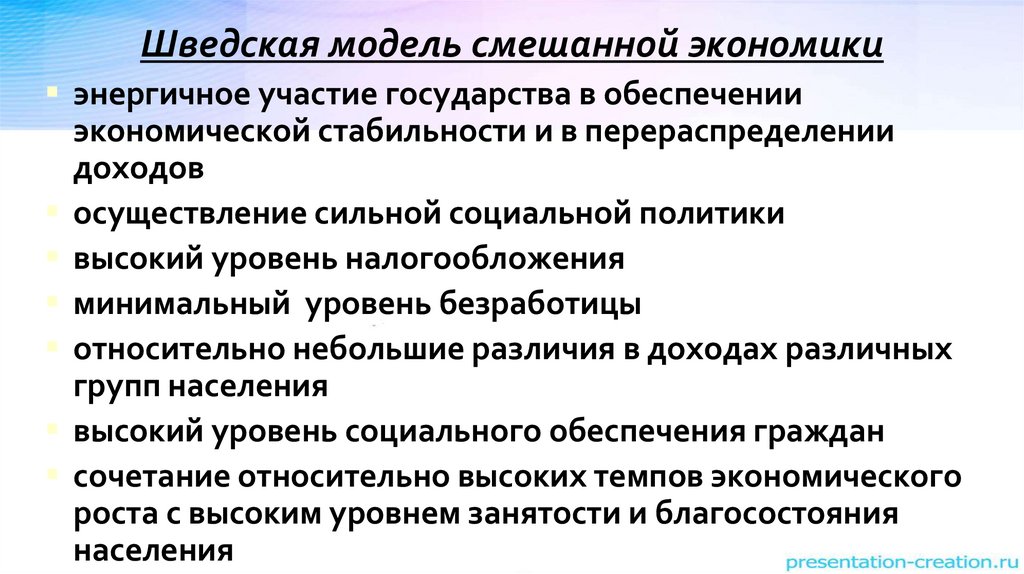 Шведская модель смешанной экономики

• энергичное участие государства в обеспечении экономической стабильности и в перераспределении доходов
• осуществление сильной социальной политики
• высокий уровень налогообложения
• минимальный уровень безработицы
• относительно небольшие различия в доходах различных групп населения
• высокий уровень социального обеспечения граждан
• сочетание относительно высоких темпов экономического роста с высоким уровнем занятости и благосостояния населения

presentation-creation.ru